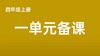 四年级上册

一单元备课